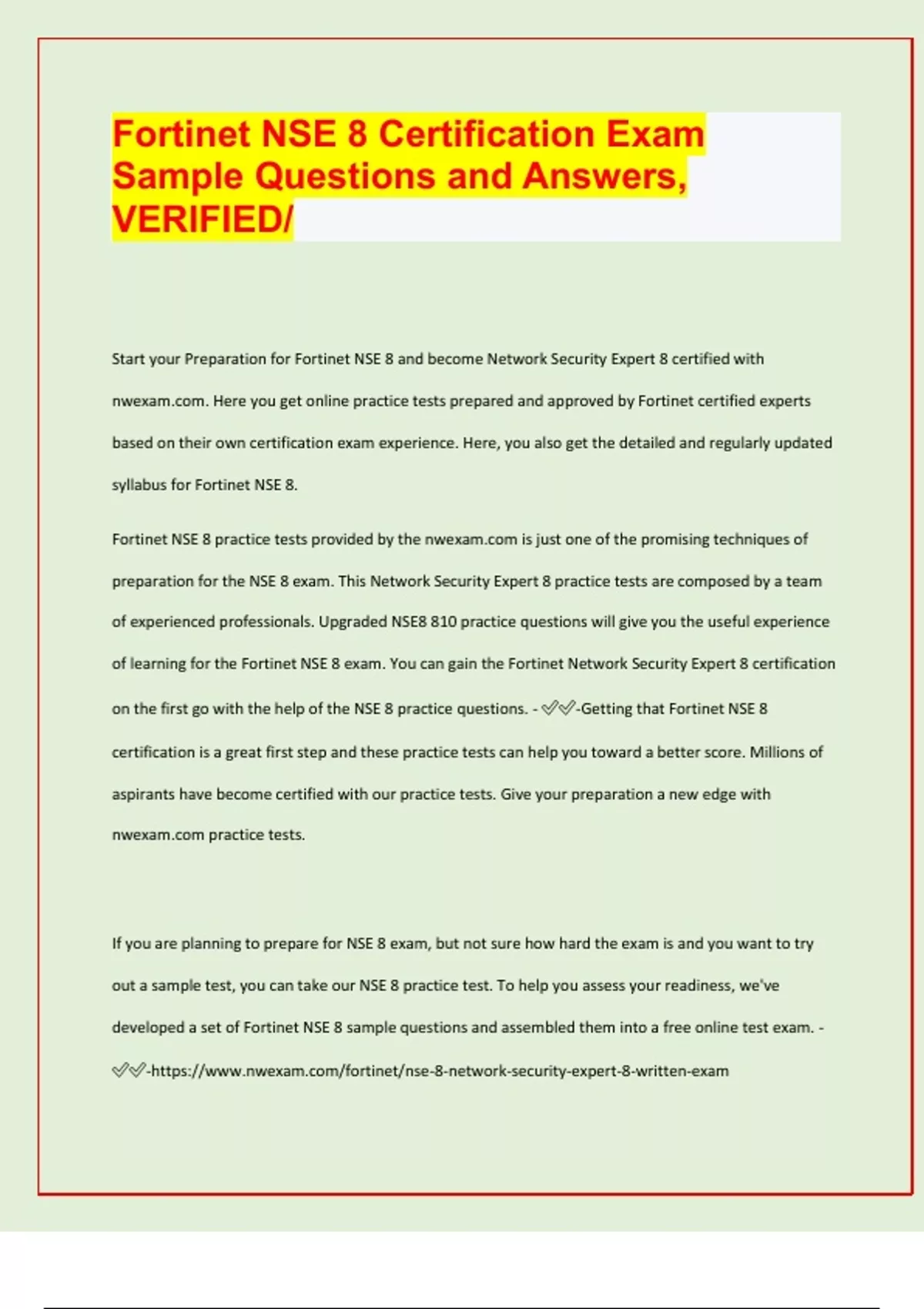 Fortinet NSE 8 Certification Exam Sample Questions and Answers, VERIFIED/

Start your Preparation for Fortinet NSE 8 and become Network Security Expert 8 certified with nwexam.com. Here you get online practice tests prepared and approved by Fortinet certified experts based on their own certification exam experience. Here, you also get the detailed and regularly updated syllabus for Fortinet NSE 8.

Fortinet NSE 8 practice tests provided by the nwexam.com is just one of the promising techniques of preparation for the NSE 8 exam. This Network Security Expert 8 practice tests are composed by a team of experienced professionals. Upgraded NSE8 810 practice questions will give you the useful experience of learning for the Fortinet NSE 8 exam. You can gain the Fortinet Network Security Expert 8 certification on the first go with the help of the NSE 8 practice questions. - ✅✅-Getting that Fortinet NSE 8 certification is a great first step and these practice tests can help you toward a better score. Millions of aspirants have become certified with our practice tests. Give your preparation a new edge with nwexam.com practice tests.

If you are planning to prepare for NSE 8 exam, but not sure how hard the exam is and you want to try out a sample test, you can take our NSE 8 practice test. To help you assess your readiness, we've developed a set of Fortinet NSE 8 sample questions and assembled them into a free online test exam. - ✅✅-https://www.nwexam.com/fortinet/nse-8-network-security-expert-8-written-exam